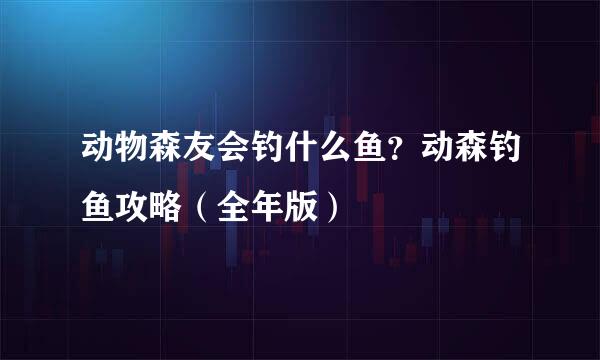 动物森友会钓什么鱼？动森钓鱼攻略（全年版）